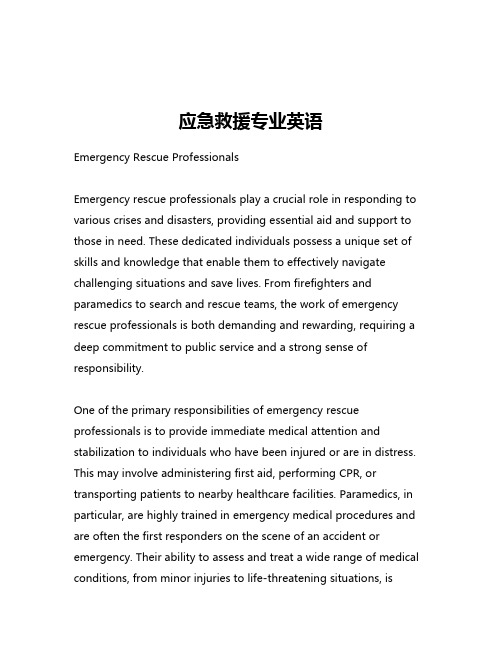 应急救援专业英语

Emergency Rescue Professionals

Emergency rescue professionals play a crucial role in responding to various crises and disasters, providing essential aid and support to those in need. These dedicated individuals possess a unique set of skills and knowledge that enable them to effectively navigate challenging situations and save lives. From firefighters and paramedics to search and rescue teams, the work of emergency rescue professionals is both demanding and rewarding, requiring a deep commitment to public service and a strong sense of responsibility.

One of the primary responsibilities of emergency rescue professionals is to provide immediate medical attention and stabilization to individuals who have been injured or are in distress. This may involve administering first aid, performing CPR, or transporting patients to nearby healthcare facilities. Paramedics, in particular, are highly trained in emergency medical procedures and are often the first responders on the scene of an accident or emergency. Their ability to assess and treat a wide range of medical conditions, from minor injuries to life-threatening situations, is